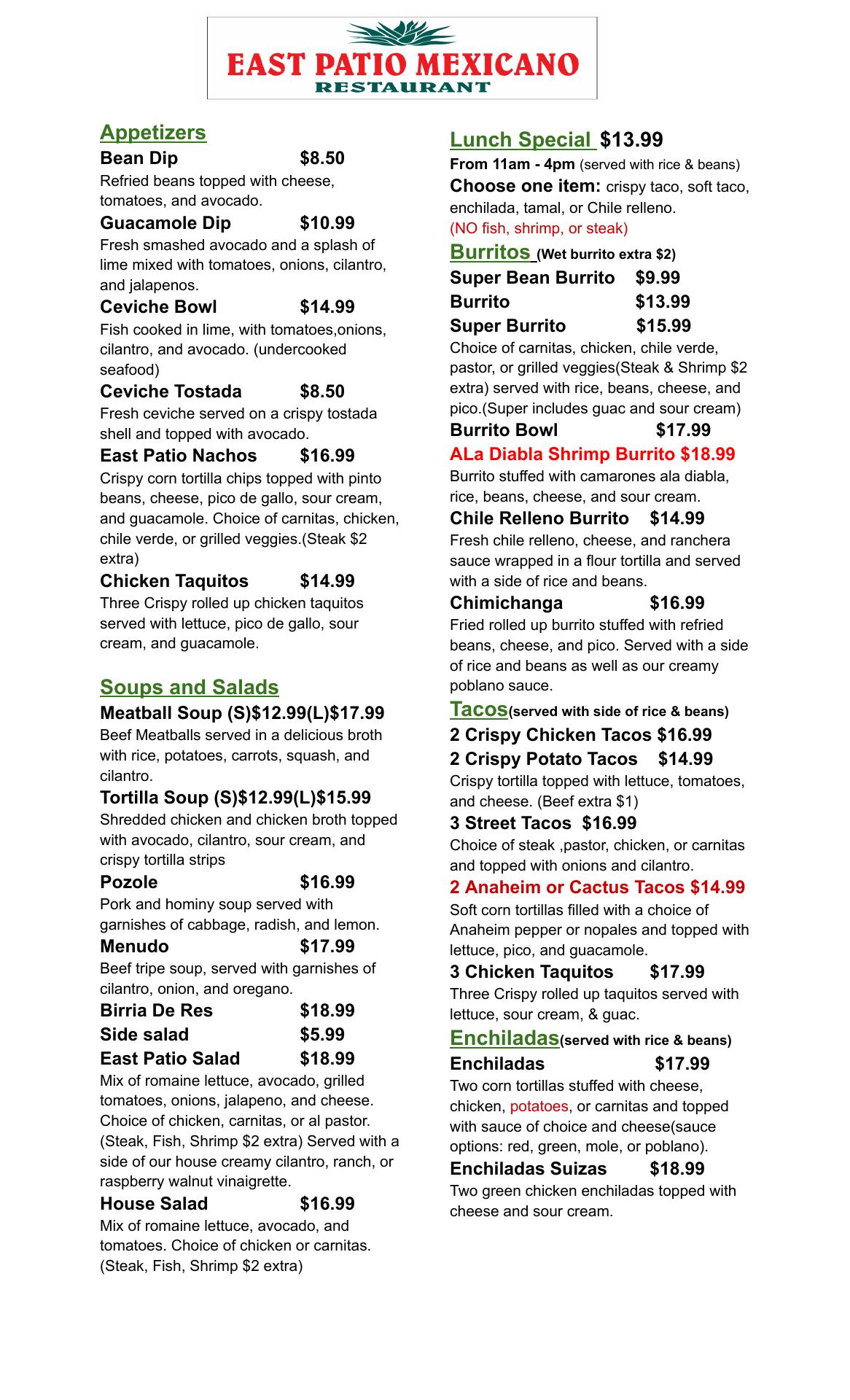 EAST PATIO MEXICANO
RESTAURANT

Appetizers
Bean Dip $8.50
Refried beans topped with cheese, tomatoes, and avocado.
Guacamole Dip $10.99
Fresh smashed avocado and a splash of lime mixed with tomatoes, onions, cilantro, and jalapenos.
Ceviche Bowl $14.99
Fish cooked in lime, with tomatoes,onions, cilantro, and avocado. (undercooked seafood)
Ceviche Tostada $8.50
Fresh ceviche served on a crispy tostada shell and topped with avocado.
East Patio Nachos $16.99
Crispy corn tortilla chips topped with pinto beans, cheese, pico de gallo, sour cream, and guacamole. Choice of carnitas, chicken, chile verde, or grilled veggies.(Steak $2 extra)
Chicken Taquitos $14.99
Three Crispy rolled up chicken taquitos served with lettuce, pico de gallo, sour cream, and guacamole.

Soups and Salads
Meatball Soup (S)$12.99(L)$17.99
Beef Meatballs served in a delicious broth with rice, potatoes, carrots, squash, and cilantro.
Tortilla Soup (S)$12.99(L)$15.99
Shredded chicken and chicken broth topped with avocado, cilantro, sour cream, and crispy tortilla strips
Pozole $16.99
Pork and hominy soup served with garnishes of cabbage, radish, and lemon.
Menudo $17.99
Beef tripe soup, served with garnishes of cilantro, onion, and oregano.
Birria De Res $18.99
Side salad $5.99
East Patio Salad $18.99
Mix of romaine lettuce, avocado, grilled tomatoes, onions, jalapeno, and cheese. Choice of chicken, carnitas, or al pastor. (Steak, Fish, Shrimp $2 extra) Served with a side of our house creamy cilantro, ranch, or raspberry walnut vinaigrette.
House Salad $16.99
Mix of romaine lettuce, avocado, and tomatoes. Choice of chicken or carnitas. (Steak, Fish, Shrimp $2 extra)

Lunch Special $13.99
From 11am - 4pm (served with rice & beans)
Choose one item: crispy taco, soft taco, enchilada, tamal, or Chile relleno.
(NO fish, shrimp, or steak)
Burritos (Wet burrito extra $2)
Super Bean Burrito $9.99
Burrito $13.99
Super Burrito $15.99
Choice of carnitas, chicken, chile verde, pastor, or grilled veggies(Steak & Shrimp $2 extra) served with rice, beans, cheese, and pico.(Super includes guac and sour cream)
Burrito Bowl $17.99
ALa Diabla Shrimp Burrito $18.99
Burrito stuffed with camarones ala diabla, rice, beans, cheese, and sour cream.
Chile Relleno Burrito $14.99
Fresh chile relleno, cheese, and ranchera sauce wrapped in a flour tortilla and served with a side of rice and beans.
Chimichanga $16.99
Fried rolled up burrito stuffed with refried beans, cheese, and pico. Served with a side of rice and beans as well as our creamy poblano sauce.
Tacos(served with side of rice & beans)
2 Crispy Chicken Tacos $16.99
2 Crispy Potato Tacos $14.99
Crispy tortilla topped with lettuce, tomatoes, and cheese. (Beef extra $1)
3 Street Tacos $16.99
Choice of steak ,pastor, chicken, or carnitas and topped with onions and cilantro.
2 Anaheim or Cactus Tacos $14.99
Soft corn tortillas filled with a choice of Anaheim pepper or nopales and topped with lettuce, pico, and guacamole.
3 Chicken Taquitos $17.99
Three Crispy rolled up taquitos served with lettuce, sour cream, & guac.
Enchiladas(served with rice & beans)
Enchiladas $17.99
Two corn tortillas stuffed with cheese, chicken, potatoes, or carnitas and topped with sauce of choice and cheese(sauce options: red, green, mole, or poblano).
Enchiladas Suizas $18.99
Two green chicken enchiladas topped with cheese and sour cream.